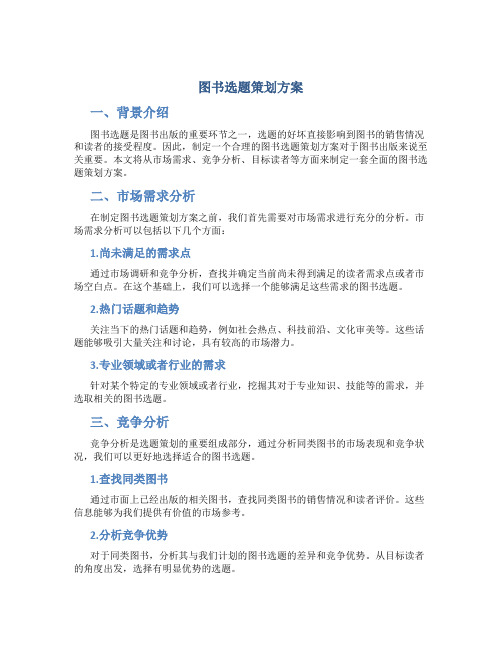 图书选题策划方案

一、背景介绍

图书选题是图书出版的重要环节之一，选题的好坏直接影响到图书的销售情况和读者的接受程度。因此，制定一个合理的图书选题策划方案对于图书出版来说至关重要。本文将从市场需求、竞争分析、目标读者等方面来制定一套全面的图书选题策划方案。

二、市场需求分析

在制定图书选题策划方案之前，我们首先需要对市场需求进行充分的分析。市场需求分析可以包括以下几个方面：

1.尚未满足的需求点

通过市场调研和竞争分析，查找并确定当前尚未得到满足的读者需求点或者市场空白点。在这个基础上，我们可以选择一个能够满足这些需求的图书选题。

2.热门话题和趋势

关注当下的热门话题和趋势，例如社会热点、科技前沿、文化审美等。这些话题能够吸引大量关注和讨论，具有较高的市场潜力。

3.专业领域或者行业的需求

针对某个特定的专业领域或者行业，挖掘其对于专业知识、技能等的需求，并选取相关的图书选题。

三、竞争分析

竞争分析是选题策划的重要组成部分，通过分析同类图书的市场表现和竞争状况，我们可以更好地选择适合的图书选题。

1.查找同类图书

通过市面上已经出版的相关图书，查找同类图书的销售情况和读者评价。这些信息能够为我们提供有价值的市场参考。

2.分析竞争优势

对于同类图书，分析其与我们计划的图书选题的差异和竞争优势。从目标读者的角度出发，选择有明显优势的选题。